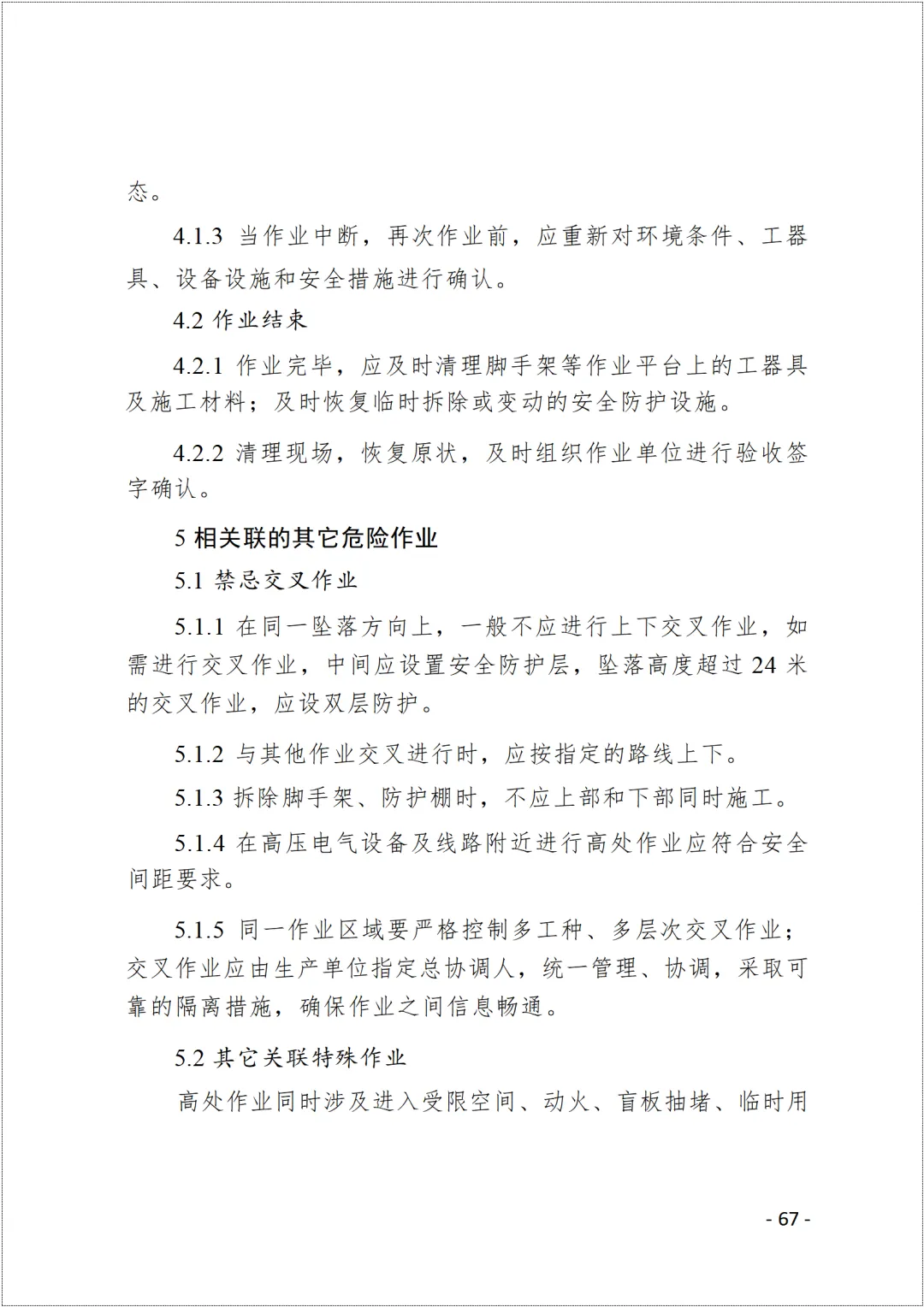 态。

4.1.3 当作业中断，再次作业前，应重新对环境条件、工器具、设备设施和安全措施进行确认。

4.2 作业结束

4.2.1 作业完毕，应及时清理脚手架等作业平台上的工器具及施工材料；及时恢复临时拆除或变动的安全防护设施。

4.2.2 清理现场，恢复原状，及时组织作业单位进行验收签字确认。

5 相关联的其它危险作业

5.1 禁忌交叉作业

5.1.1 在同一坠落方向上，一般不应进行上下交叉作业，如需进行交叉作业，中间应设置安全防护层，坠落高度超过 24 米的交叉作业，应设双层防护。

5.1.2 与其他作业交叉进行时，应按指定的路线上下。

5.1.3 拆除脚手架、防护棚时，不应上部和下部同时施工。

5.1.4 在高压电气设备及线路附近进行高处作业应符合安全间距要求。

5.1.5 同一作业区域要严格控制多工种、多层次交叉作业；交叉作业应由生产单位指定总协调人，统一管理、协调，采取可靠的隔离措施，确保作业之间信息畅通。

5.2 其它关联特殊作业

高处作业同时涉及进入受限空间、动火、盲板抽堵、临时用

- 67 -